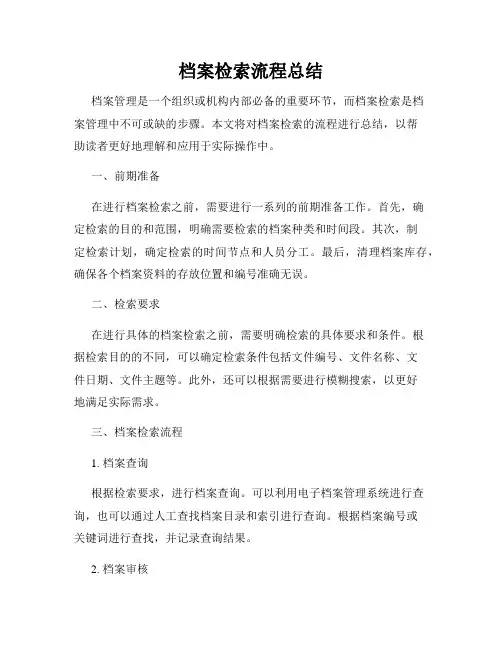 档案检索流程总结

档案管理是一个组织或机构内部必备的重要环节，而档案检索是档案管理中不可或缺的步骤。本文将对档案检索的流程进行总结，以帮助读者更好地理解和应用于实际操作中。

一、前期准备

在进行档案检索之前，需要进行一系列的前期准备工作。首先，确定检索的目的和范围，明确需要检索的档案种类和时间段。其次，制定检索计划，确定检索的时间节点和人员分工。最后，清理档案库存，确保各个档案资料的存放位置和编号准确无误。

二、检索要求

在进行具体的档案检索之前，需要明确检索的具体要求和条件。根据检索目的的不同，可以确定检索条件包括文件编号、文件名称、文件日期、文件主题等。此外，还可以根据需要进行模糊搜索，以更好地满足实际需求。

三、档案检索流程

1. 档案查询

根据检索要求，进行档案查询。可以利用电子档案管理系统进行查询，也可以通过人工查找档案目录和索引进行查询。根据档案编号或关键词进行查找，并记录查询结果。

2. 档案审核